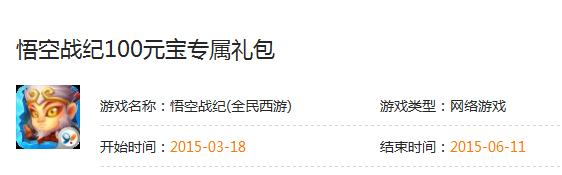 悟空战纪100元宝专属礼包

游戏名称：悟空战纪(全民西游)

游戏类型：网络游戏

开始时间：2015-03-18

结束时间：2015-06-11